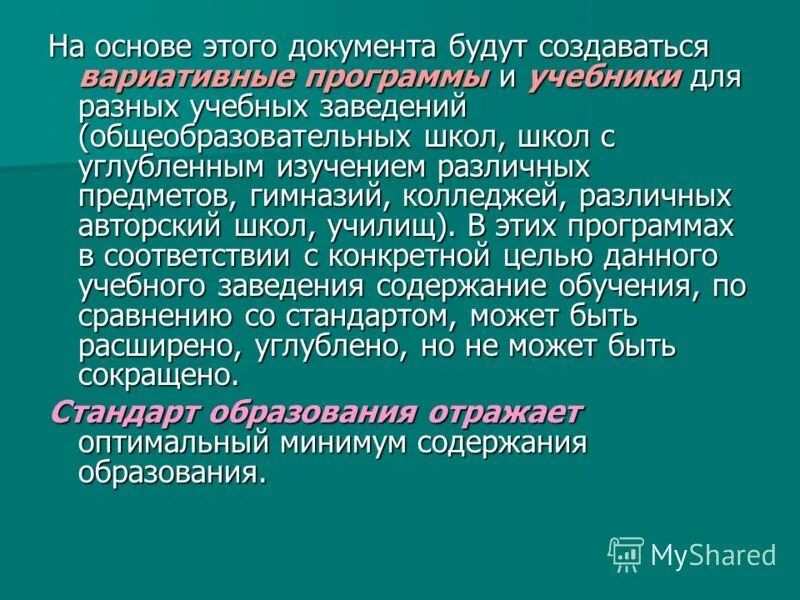 На основе этого документа будут создаваться вариативные программы и учебники для разных учебных заведений (общеобразовательных школ, школ с углубленным изучением различных предметов, гимназий, колледжей, различных авторский школ, училищ). В этих программах в соответствии с конкретной целью данного учебного заведения содержание обучения, по сравнению со стандартом, может быть расширено, углублено, но не может быть сокращено.

Стандарт образования отражает оптимальный минимум содержания образования.

MyShared